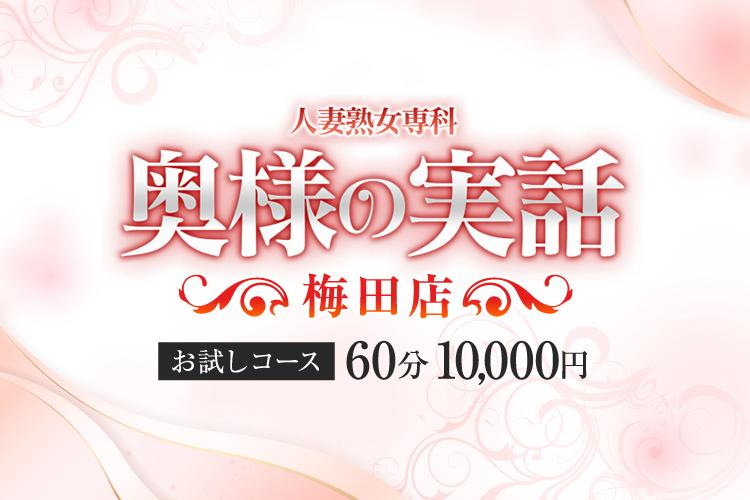 人妻熟女専科
奥様の実話
梅田店
お試しコース 60分 10,000円